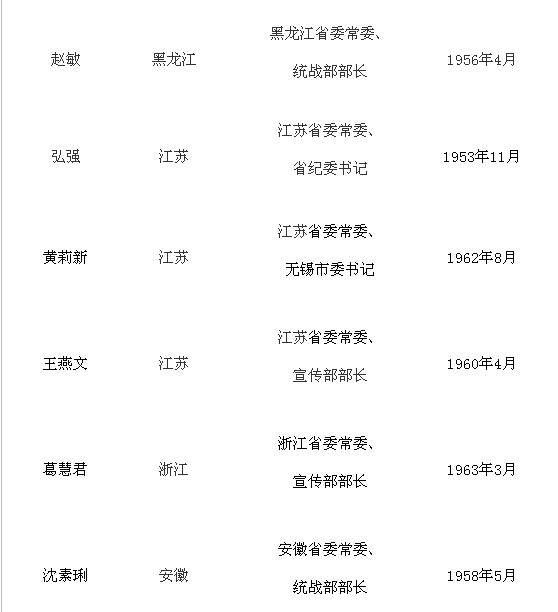 | 赵敏 | 黑龙江 | 黑龙江省委常委、统战部部长 | 1956年4月 |
|---|---|---|---|
| 弘强 | 江苏 | 江苏省委常委、省纪委书记 | 1953年11月 |
| 黄莉新 | 江苏 | 江苏省委常委、无锡市委书记 | 1962年8月 |
| 王燕文 | 江苏 | 江苏省委常委、宣传部部长 | 1960年4月 |
| 葛慧君 | 浙江 | 浙江省委常委、宣传部部长 | 1963年3月 |
| 沈素琍 | 安徽 | 安徽省委常委、统战部部长 | 1958年5月 |